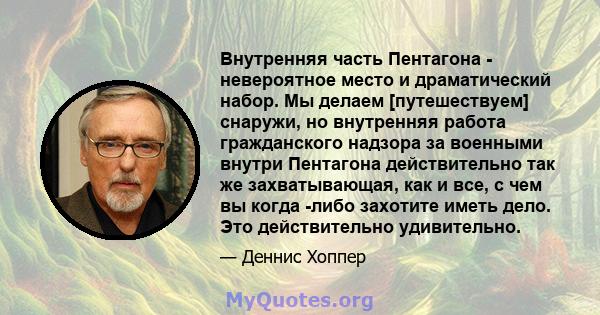 Внутренняя часть Пентагона - невероятное место и драматический набор. Мы делаем [путешествуем] снаружи, но внутренняя работа гражданского надзора за военными внутри Пентагона действительно так же захватывающая, как и все, с чем вы когда -либо захотите иметь дело. Это действительно удивительно.

— Деннис Хоппер

MyQuotes.org